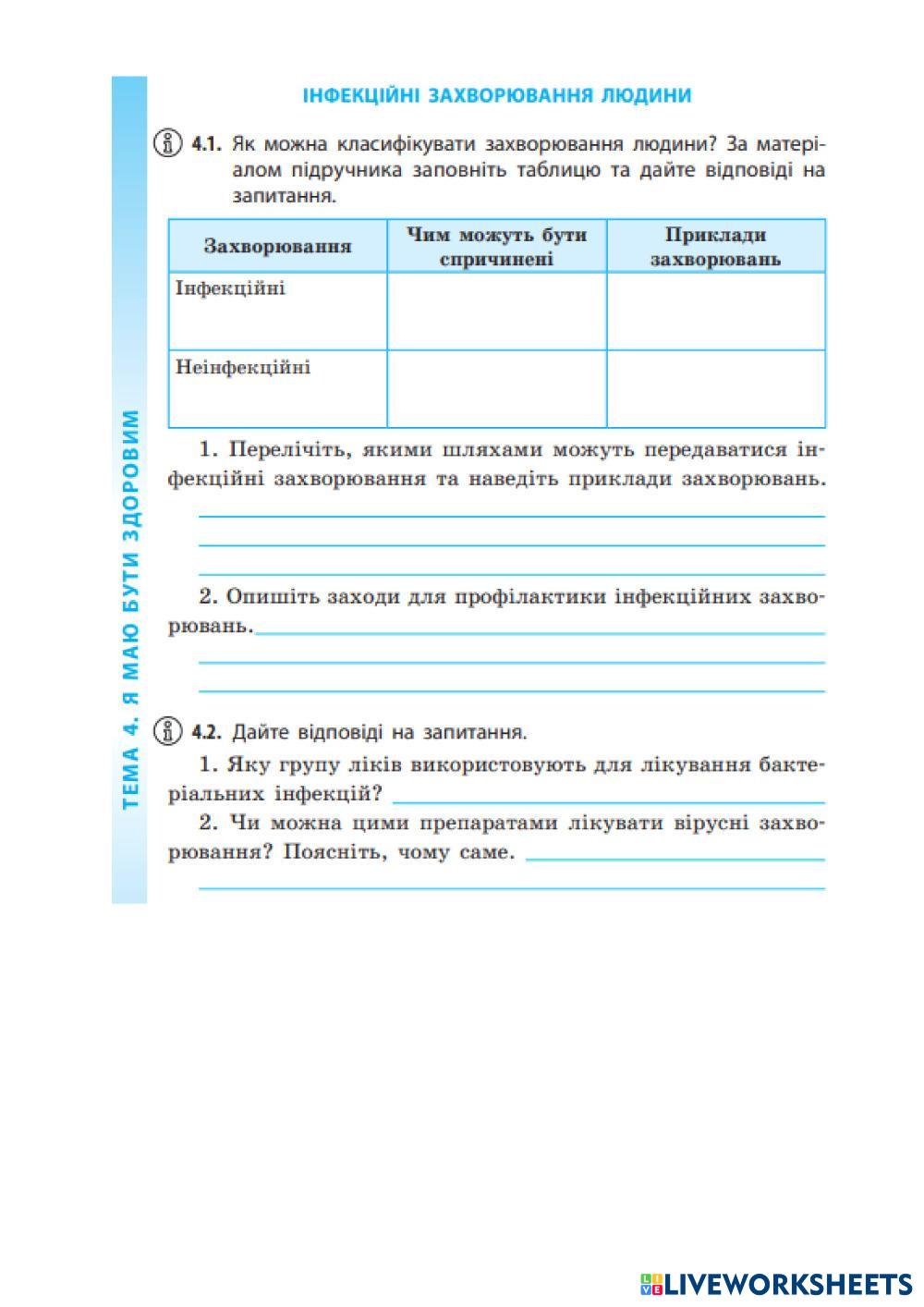 ТЕМА 4. Я МАЮ БУТИ ЗДОРОВИМ

ІНФЕКЦІЙНІ ЗАХВОРЮВАННЯ ЛЮДИНИ

4.1. Як можна класифікувати захворювання людини? За матеріалом підручника заповніть таблицю та дайте відповіді на запитання.

| Захворювання | Чим можуть бути спричинені | Приклади захворювань |
|---|---|---|
| Інфекційні | | |
| Неінфекційні | | |

1. Перелічіть, якими шляхами можуть передаватися інфекційні захворювання та наведіть приклади захворювань.

2. Опишіть заходи для профілактики інфекційних захворювань.

4.2. Дайте відповіді на запитання.

1. Яку групу ліків використовують для лікування бактеріальних інфекцій?

2. Чи можна цими препаратами лікувати вірусні захворювання? Поясніть, чому саме.

LIVEWORKSHEETS